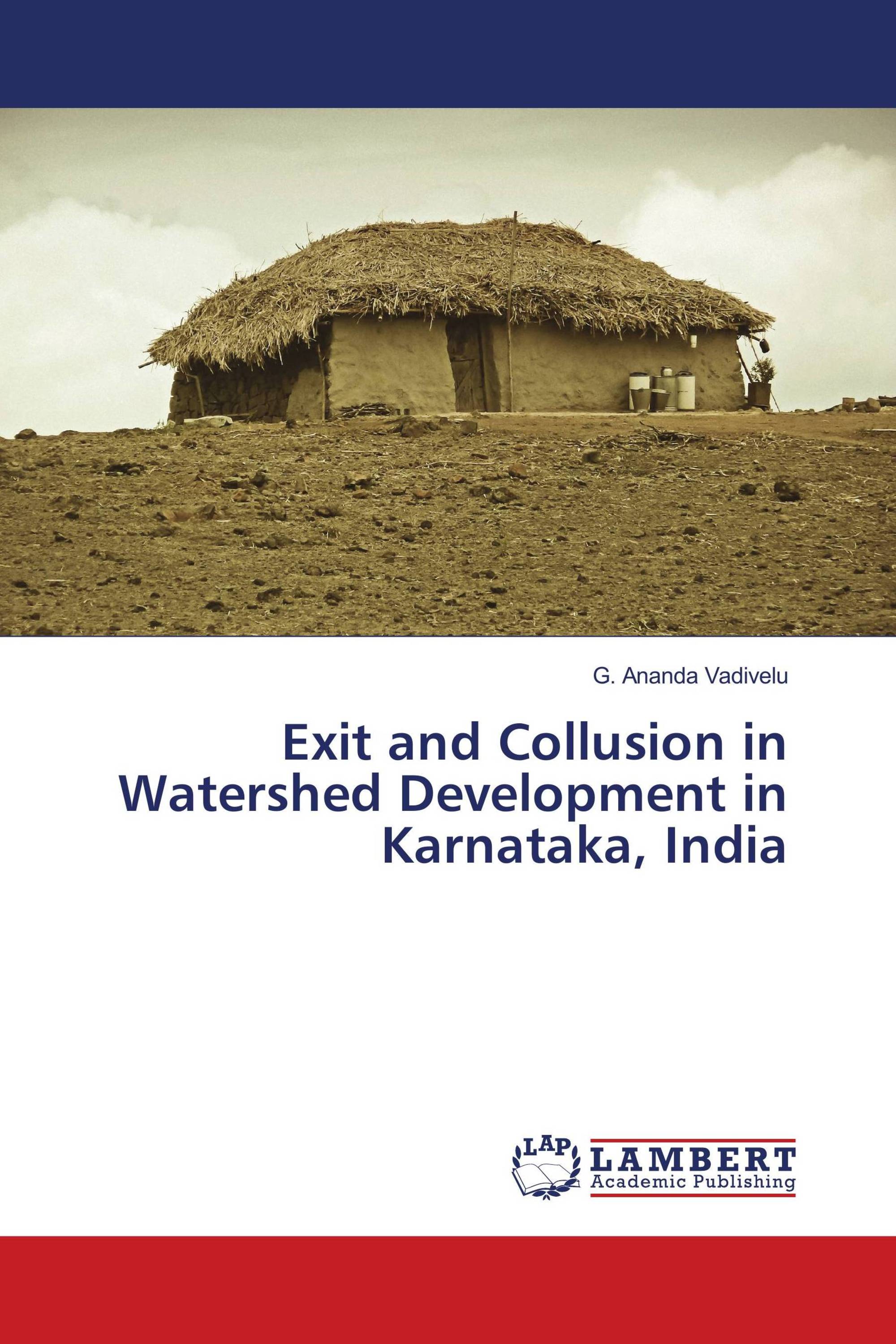 G. Ananda Vadivelu

Exit and Collusion in Watershed Development in Karnataka, India

LAP
LAMBERT
Academic Publishing